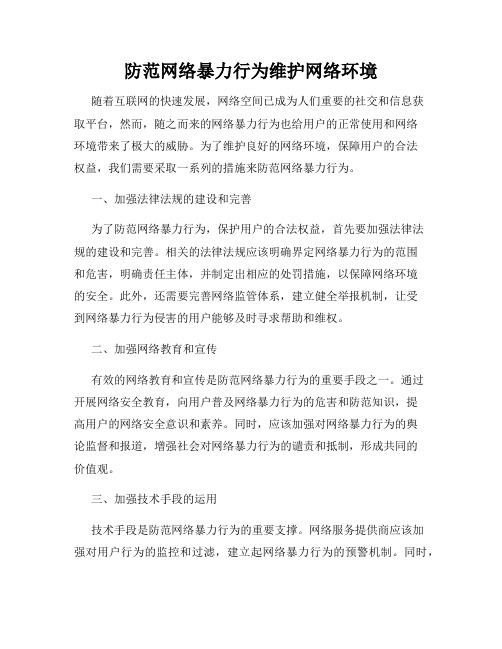 防范网络暴力行为维护网络环境

随着互联网的快速发展，网络空间已成为人们重要的社交和信息获取平台，然而，随之而来的网络暴力行为也给用户的正常使用和网络环境带来了极大的威胁。为了维护良好的网络环境，保障用户的合法权益，我们需要采取一系列的措施来防范网络暴力行为。

一、加强法律法规的建设和完善

为了防范网络暴力行为，保护用户的合法权益，首先要加强法律法规的建设和完善。相关的法律法规应该明确界定网络暴力行为的范围和危害，明确责任主体，并制定出相应的处罚措施，以保障网络环境的安全。此外，还需要完善网络监管体系，建立健全举报机制，让受到网络暴力行为侵害的用户能够及时寻求帮助和维权。

二、加强网络教育和宣传

有效的网络教育和宣传是防范网络暴力行为的重要手段之一。通过开展网络安全教育，向用户普及网络暴力行为的危害和防范知识，提高用户的网络安全意识和素养。同时，应该加强对网络暴力行为的舆论监督和报道，增强社会对网络暴力行为的谴责和抵制，形成共同的价值观。

三、加强技术手段的运用

技术手段是防范网络暴力行为的重要支撑。网络服务提供商应该加强对用户行为的监控和过滤，建立起网络暴力行为的预警机制。同时，